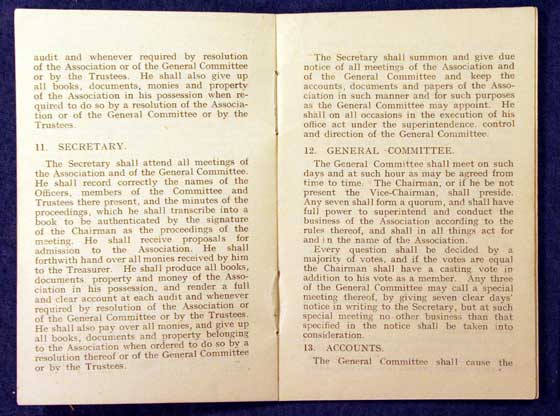 audit and whenever required by resolution of the Association or of the General Committee or by the Trustees. He shall also give up all books, documents, monies and property of the Association in his possession when required to do so by a resolution of the Association or of the General Committee or by the Trustees.

11. SECRETARY.

The Secretary shall attend all meetings of the Association and of the General Committee. He shall record correctly the names of the Officers, members of the Committee and Trustees there present, and the minutes of the proceedings, which he shall transcribe into a book to be authenticated by the signature of the Chairman as the proceedings of the meeting. He shall receive proposals for admission to the Association. He shall forthwith hand over all monies received by him to the Treasurer. He shall produce all books, documents property and money of the Association in his possession, and render a full and clear account at each audit and whenever required by resolution of the Association or of the General Committee or by the Trustees. He shall also pay over all monies, and give up all books, documents and property belonging to the Association when ordered to do so by a resolution thereof or of the General Committee or by the Trustees.

The Secretary shall summon and give due notice of all meetings of the Association and of the General Committee and keep the accounts, documents and papers of the Association in such manner and for such purposes as the General Committee may appoint. He shall on all occasions in the execution of his office act under the superintendence, control and direction of the General Committee.

12. GENERAL COMMITTEE.

The General Committee shall meet on such days and at such hour as may be agreed from time to time. The Chairman, or if he be not present the Vice-Chairman, shall preside. Any seven shall form a quorum, and shall have full power to superintend and conduct the business of the Association according to the rules thereof, and shall in all things act for and in the name of the Association.

Every question shall be decided by a majority of votes, and if the votes are equal the Chairman shall have a casting vote in addition to his vote as a member. Any three of the General Committee may call a special meeting thereof, by giving seven clear days' notice in writing to the Secretary, but at such special meeting no other business than that specified in the notice shall be taken into consideration.

13. ACCOUNTS.

The General Committee shall cause the